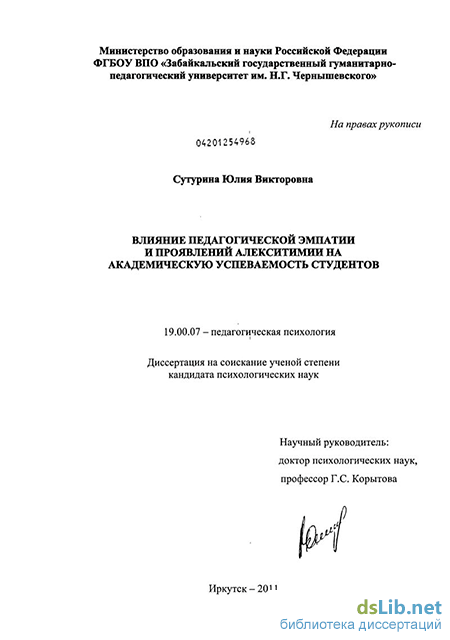 Министерство образования и науки Российской Федерации
ФГБОУ ВПО «Забайкальский государственный гуманитарно-педагогический университет им. Н.Г. Чернышевского»

На правах рукописи

04201254968

Сутурина Юлия Викторовна

ВЛИЯНИЕ ПЕДАГОГИЧЕСКОЙ ЭМПАТИИ
И ПРОЯВЛЕНИЙ АЛЕКСИТИМИИ НА
АКАДЕМИЧЕСКУЮ УСПЕВАЕМОСТЬ СТУДЕНТОВ

19.00.07 – педагогическая психология

Диссертация на соискание ученой степени
кандидата психологических наук

Научный руководитель:
доктор психологических наук,
профессор Г.С. Корытова

Иркутск – 2011

dsLib.net
библиотека диссертаций